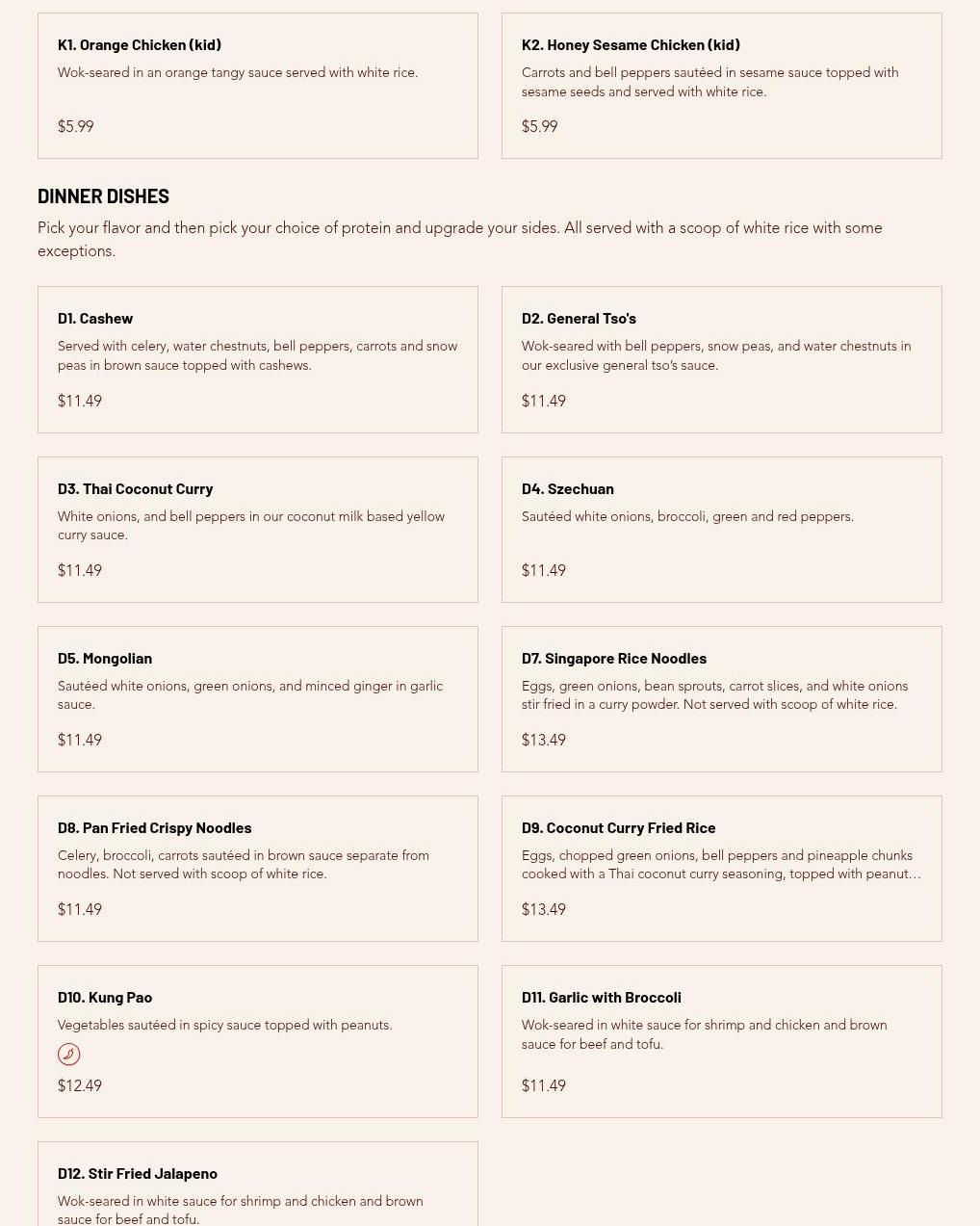 K1. Orange Chicken (kid)

Wok-seared in an orange tangy sauce served with white rice.

$5.99

K2. Honey Sesame Chicken (kid)

Carrots and bell peppers sautéed in sesame sauce topped with sesame seeds and served with white rice.

$5.99

DINNER DISHES

Pick your flavor and then pick your choice of protein and upgrade your sides. All served with a scoop of white rice with some exceptions.

D1. Cashew

Served with celery, water chestnuts, bell peppers, carrots and snow peas in brown sauce topped with cashews.

$11.49

D2. General Tso's

Wok-seared with bell peppers, snow peas, and water chestnuts in our exclusive general tso's sauce.

$11.49

D3. Thai Coconut Curry

White onions, and bell peppers in our coconut milk based yellow curry sauce.

$11.49

D4. Szechuan

Sautéed white onions, broccoli, green and red peppers.

$11.49

D5. Mongolian

Sautéed white onions, green onions, and minced ginger in garlic sauce.

$11.49

D7. Singapore Rice Noodles

Eggs, green onions, bean sprouts, carrot slices, and white onions stir fried in a curry powder. Not served with scoop of white rice.

$13.49

D8. Pan Fried Crispy Noodles

Celery, broccoli, carrots sautéed in brown sauce separate from noodles. Not served with scoop of white rice.

$11.49

D9. Coconut Curry Fried Rice

Eggs, chopped green onions, bell peppers and pineapple chunks cooked with a Thai coconut curry seasoning, topped with peanut…

$13.49

D10. Kung Pao

Vegetables sautéed in spicy sauce topped with peanuts.

$12.49

D11. Garlic with Broccoli

Wok-seared in white sauce for shrimp and chicken and brown sauce for beef and tofu.

$11.49

D12. Stir Fried Jalapeno

Wok-seared in white sauce for shrimp and chicken and brown sauce for beef and tofu.